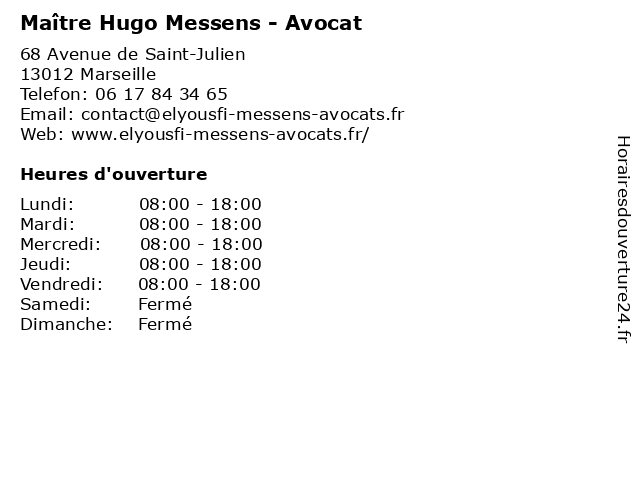 Maître Hugo Messens - Avocat

68 Avenue de Saint-Julien
13012 Marseille
Telefon: 06 17 84 34 65
Email: contact@elyousfi-messens-avocats.fr
Web: www.elyousfi-messens-avocats.fr/

Heures d'ouverture

Lundi: 08:00 - 18:00
Mardi: 08:00 - 18:00
Mercredi: 08:00 - 18:00
Jeudi: 08:00 - 18:00
Vendredi: 08:00 - 18:00
Samedi: Fermé
Dimanche: Fermé

Horairesdouverture24.fr